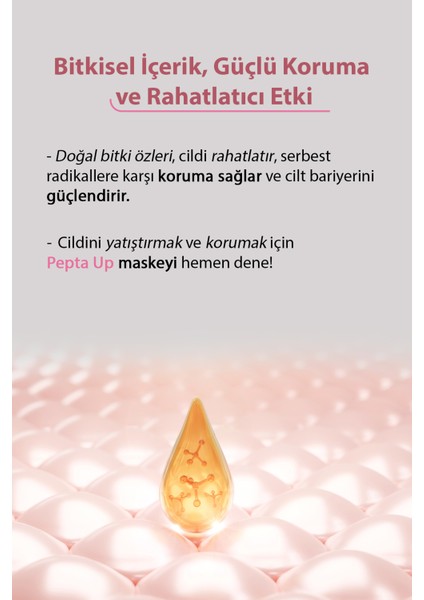 Bitkisel İçerik, Güçlü Koruma ve Rahatlatıcı Etki

- Doğal bitki özleri, cildi rahatlatır, serbest radikallere karşı koruma sağlar ve cilt bariyerini güçlendirir.

- Cildini yatıştırmak ve korumak için Pepta Up maskeyi hemen dene!